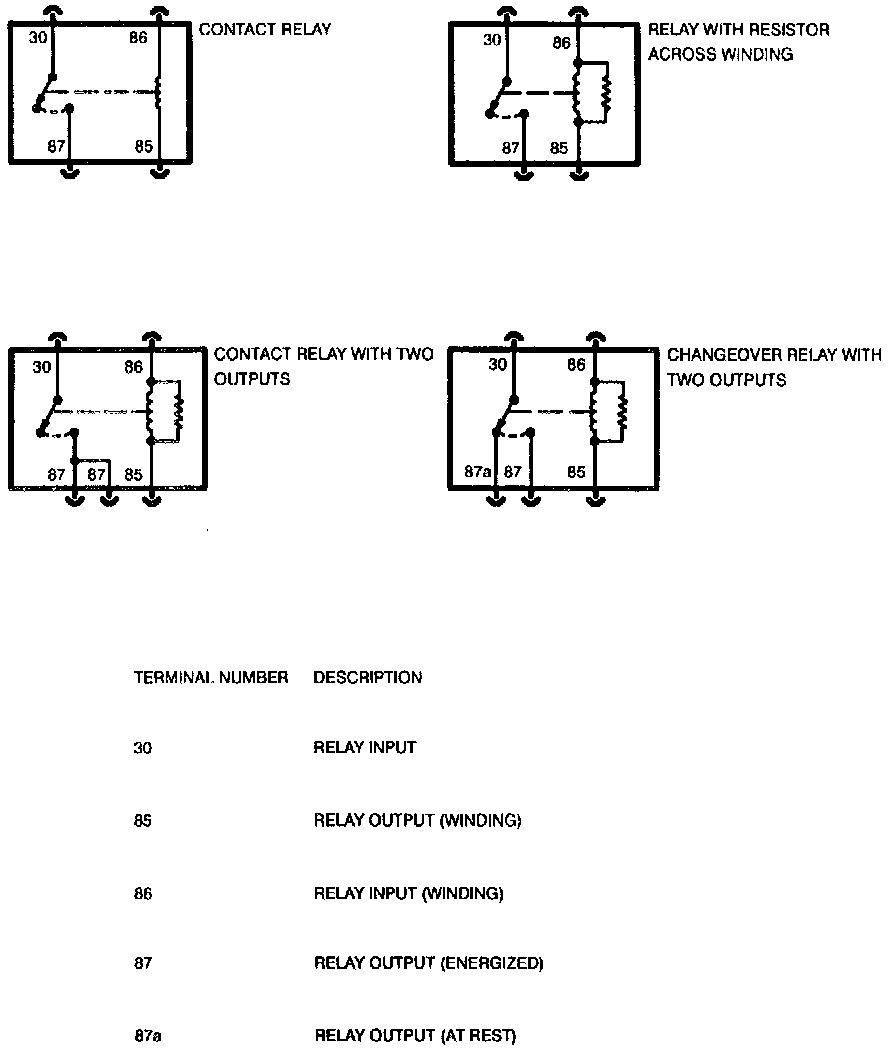 30
86
87
85
CONTACT RELAY

30
86
87
85
RELAY WITH RESISTOR ACROSS WINDING

30
86
87
87
85
CONTACT RELAY WITH TWO OUTPUTS

30
86
87a
87
85
CHANGEOVER RELAY WITH TWO OUTPUTS

| TERMINAL NUMBER | DESCRIPTION |
|---|---|
| 30 | RELAY INPUT |
| 85 | RELAY OUTPUT (WINDING) |
| 86 | RELAY INPUT (WINDING) |
| 87 | RELAY OUTPUT (ENERGIZED) |
| 87a | RELAY OUTPUT (AT REST) |